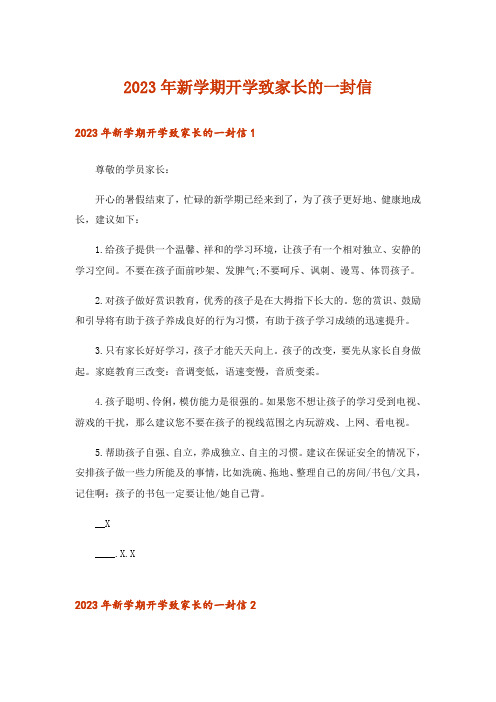 2023年新学期开学致家长的一封信

2023年新学期开学致家长的一封信1

尊敬的学员家长：

开心的暑假结束了，忙碌的新学期已经来到了，为了孩子更好地、健康地成长，建议如下：

1.给孩子提供一个温馨、祥和的学习环境，让孩子有一个相对独立、安静的学习空间。不要在孩子面前吵架、发脾气;不要呵斥、讽刺、谩骂、体罚孩子。

2.对孩子做好赏识教育，优秀的孩子是在大拇指下长大的。您的赏识、鼓励和引导将有助于孩子养成良好的行为习惯，有助于孩子学习成绩的迅速提升。

3.只有家长好好学习，孩子才能天天向上。孩子的改变，要先从家长自身做起。家庭教育三改变：音调变低，语速变慢，音质变柔。

4.孩子聪明、伶俐，模仿能力是很强的。如果您不想让孩子的学习受到电视、游戏的干扰，那么建议您不要在孩子的视线范围之内玩游戏、上网、看电视。

5.帮助孩子自强、自立，养成独立、自主的习惯。建议在保证安全的情况下，安排孩子做一些力所能及的事情，比如洗碗、拖地、整理自己的房间/书包/文具，记住啊：孩子的书包一定要让他/她自己背。

__X

____.X.X

2023年新学期开学致家长的一封信2